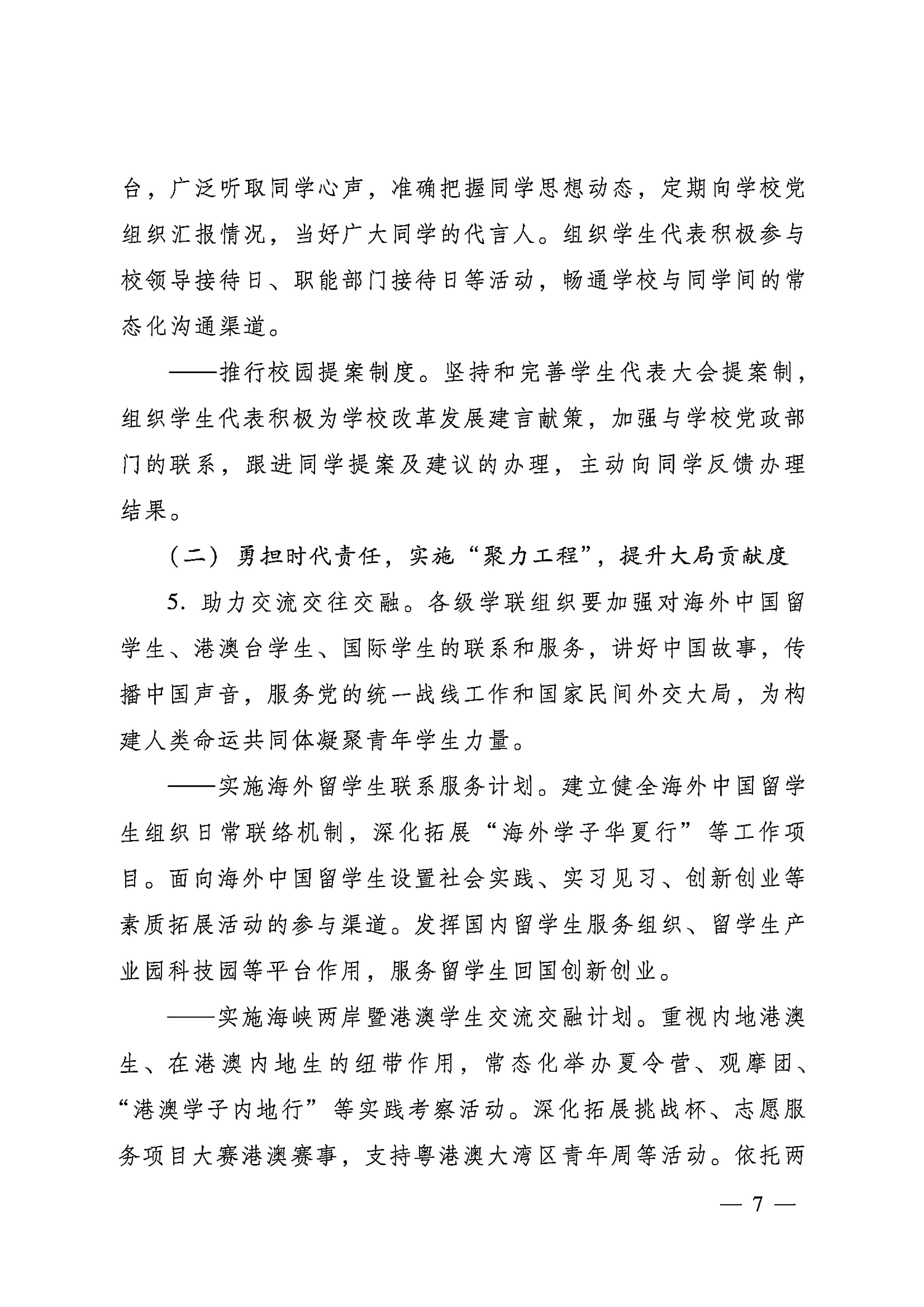 台，广泛听取同学心声，准确把握同学思想动态，定期向学校党组织汇报情况，当好广大同学的代言人。组织学生代表积极参与校领导接待日、职能部门接待日等活动，畅通学校与同学间的常态化沟通渠道。

——推行校园提案制度。坚持和完善学生代表大会提案制，组织学生代表积极为学校改革发展建言献策，加强与学校党政部门的联系，跟进同学提案及建议的办理，主动向同学反馈办理结果。

（二）勇担时代责任，实施“聚力工程”，提升大局贡献度

5. 助力交流交往交融。各级学联组织要加强对海外中国留学生、港澳台学生、国际学生的联系和服务，讲好中国故事，传播中国声音，服务党的统一战线工作和国家民间外交大局，为构建人类命运共同体凝聚青年学生力量。

——实施海外留学生联系服务计划。建立健全海外中国留学生组织日常联络机制，深化拓展“海外学子华夏行”等工作项目。面向海外中国留学生设置社会实践、实习见习、创新创业等素质拓展活动的参与渠道。发挥国内留学生服务组织、留学生产业园科技园等平台作用，服务留学生回国创新创业。

——实施海峡两岸暨港澳学生交流交融计划。重视内地港澳生、在港澳内地生的纽带作用，常态化举办夏令营、观摩团、“港澳学子内地行”等实践考察活动。深化拓展挑战杯、志愿服务项目大赛港澳赛事，支持粤港澳大湾区青年周等活动。依托两

— 7 —